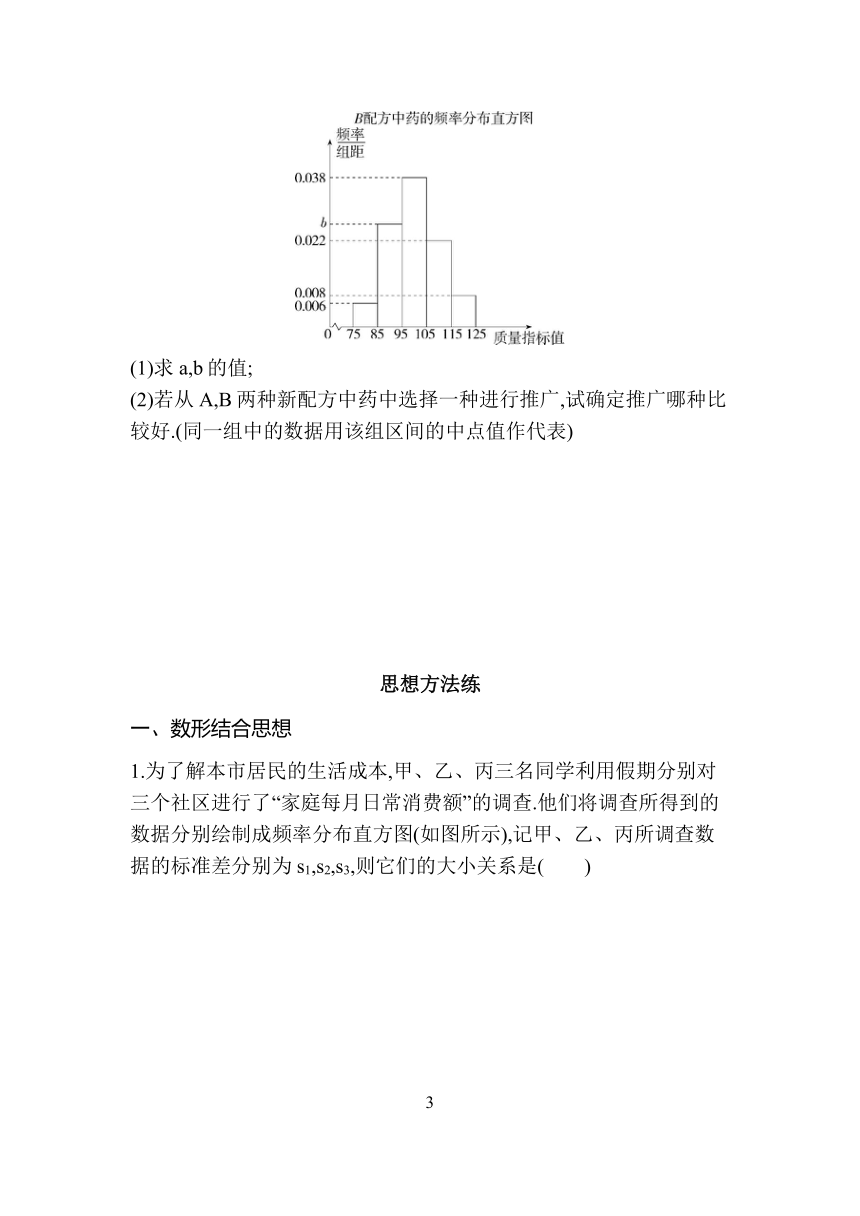 B配方中药的频率分布直方图

$\frac{频率}{组距}$

0.038
b
0.022
0.008
0.006
0 75 85 95 105 115 125 质量指标值

(1)求 a,b 的值;

(2)若从 A,B 两种新配方中药中选择一种进行推广,试确定推广哪种比较好.(同一组中的数据用该组区间的中点值作代表)

思想方法练

一、数形结合思想

1.为了解本市居民的生活成本,甲、乙、丙三名同学利用假期分别对三个社区进行了“家庭每月日常消费额”的调查.他们将调查所得到的数据分别绘制成频率分布直方图(如图所示),记甲、乙、丙所调查数据的标准差分别为 $s_1,s_2,s_3$,则它们的大小关系是(　　)

3